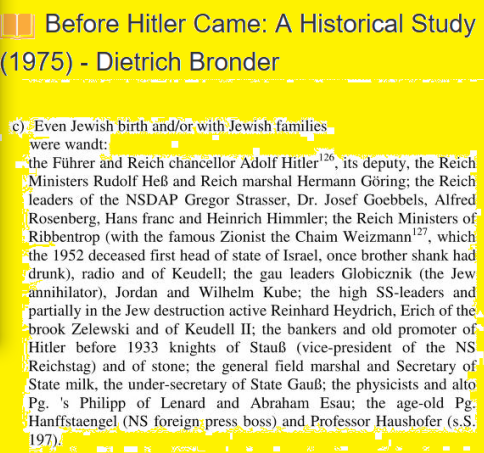 Before Hitler Came: A Historical Study (1975) - Dietrich Bronder

c) Even Jewish birth and/or with Jewish families were wandt:
the Führer and Reich chancellor Adolf Hitler$^{126}$, its deputy, the Reich Ministers Rudolf Heß and Reich marshal Hermann Göring; the Reich leaders of the NSDAP Gregor Strasser, Dr. Josef Goebbels, Alfred Rosenberg, Hans franc and Heinrich Himmler; the Reich Ministers of Ribbentrop (with the famous Zionist the Chaim Weizmann$^{127}$, which the 1952 deceased first head of state of Israel, once brother shank had drunk), radio and of Keudell; the gau leaders Globicznik (the Jew annihilator), Jordan and Wilhelm Kube; the high SS-leaders and partially in the Jew destruction active Reinhard Heydrich, Erich of the brook Zelewski and of Keudell II; the bankers and old promoter of Hitler before 1933 knights of Stauß (vice-president of the NS Reichstag) and of stone; the general field marshal and Secretary of State milk, the under-secretary of State Gauß; the physicists and alto Pg. 's Philipp of Lenard and Abraham Esau; the age-old Pg. Hanffstaengel (NS foreign press boss) and Professor Haushofer (s.S. 197).